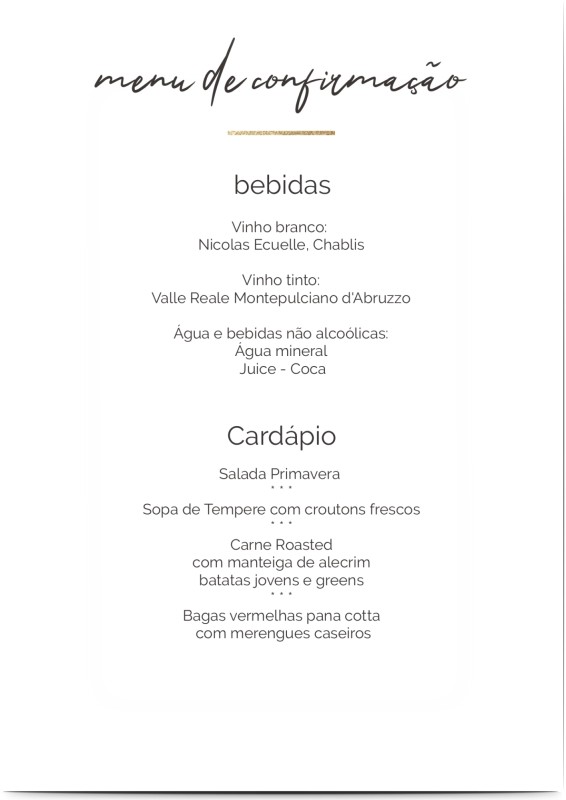 menu de confirmação

bebidas

Vinho branco:
Nicolas Ecuelle, Chablis

Vinho tinto:
Valle Reale Montepulciano d'Abruzzo

Água e bebidas não alcoólicas:
Água mineral
Juice - Coca

Cardápio

Salada Primavera
• • •
Sopa de Tempere com croutons frescos
• • •
Carne Roasted
com manteiga de alecrim
batatas jovens e greens
• • •
Bagas vermelhas pana cotta
com merengues caseiros